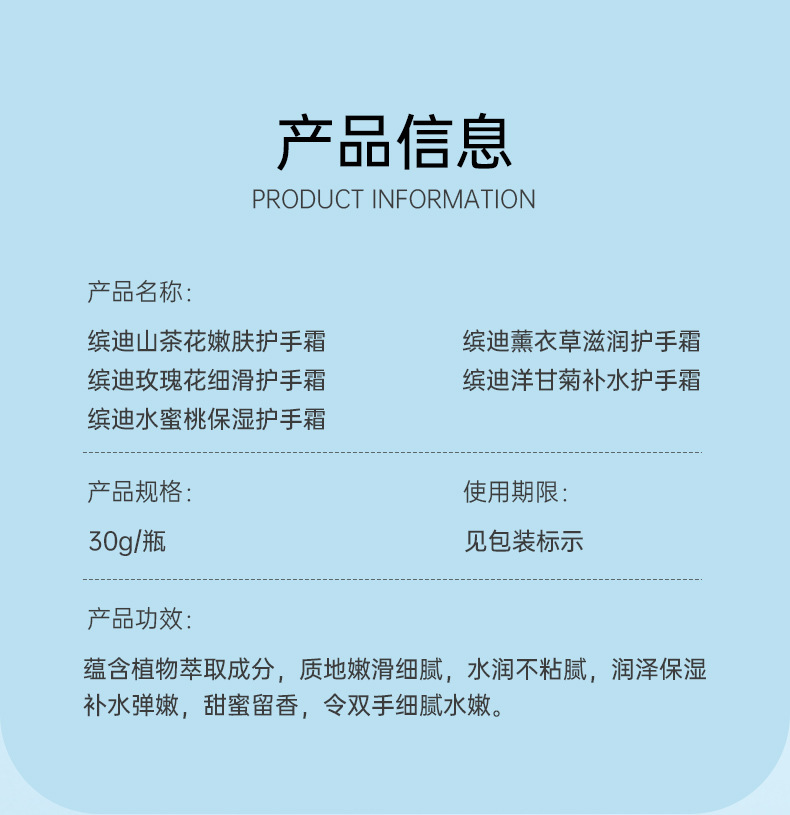 产品信息
PRODUCT INFORMATION

产品名称:

缤迪山茶花嫩肤护手霜
缤迪玫瑰花细滑护手霜
缤迪水蜜桃保湿护手霜

缤迪薰衣草滋润护手霜
缤迪洋甘菊补水护手霜

产品规格:

30g/瓶

使用期限:

见包装标示

产品功效:

蕴含植物萃取成分，质地嫩滑细腻，水润不粘腻，润泽保湿补水弹嫩，甜蜜留香，令双手细腻水嫩。